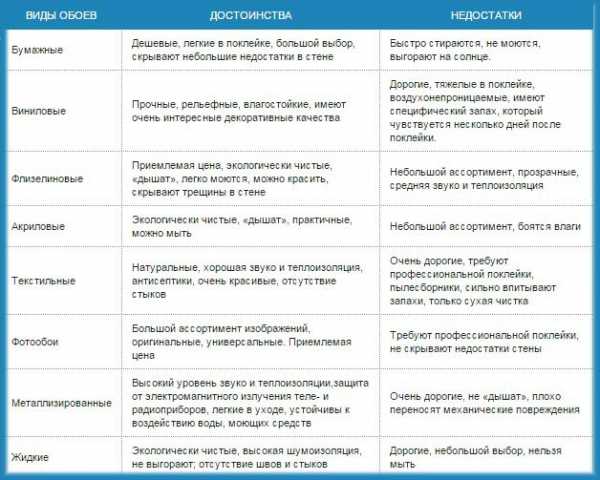 | ВИДЫ ОБОЕВ | ДОСТОИНСТВА | НЕДОСТАТКИ |
|---|---|---|
| Бумажные | Дешевые, легкие в поклейке, большой выбор, скрывают небольшие недостатки в стене | Быстро стираются, не моются, выгорают на солнце. |
| Виниловые | Прочные, рельефные, влагостойкие, имеют очень интересные декоративные качества | Дорогие, тяжелые в поклейке, воздухонепроницаемые, имеют специфический запах, который чувствуется несколько дней после поклейки. |
| Флизелиновые | Приемлемая цена, экологически чистые, «дышат», легко моются, можно красить, скрывают трещины в стене | Небольшой ассортимент, прозрачные, средняя звуко и теплоизоляция |
| Акриловые | Экологически чистые, «дышат», практичные, можно мыть | Небольшой ассортимент, боятся влаги |
| Текстильные | Натуральные, хорошая звуко и теплоизоляция, антисептики, очень красивые, отсутствие стыков | Очень дорогие, требуют профессиональной поклейки, пылесборники, сильно впитывают запахи, только сухая чистка |
| Фотообои | Большой ассортимент изображений, оригинальные, универсальные. Приемлемая цена | Требуют профессиональной поклейки, не скрывают недостатки стены |
| Металлизированные | Высокий уровень звуко и теплоизоляции,защита от электромагнитного излучения теле- и радиоприборов, легкие в уходе, устойчивы к воздействию воды, моющих средств | Очень дорогие, не «дышат», плохо переносят механические повреждения |
| Жидкие | Экологически чистые, высокая шумоизоляция, не выгорают; отсутствие швов и стыков | Дорогие, небольшой выбор, нельзя мыть |